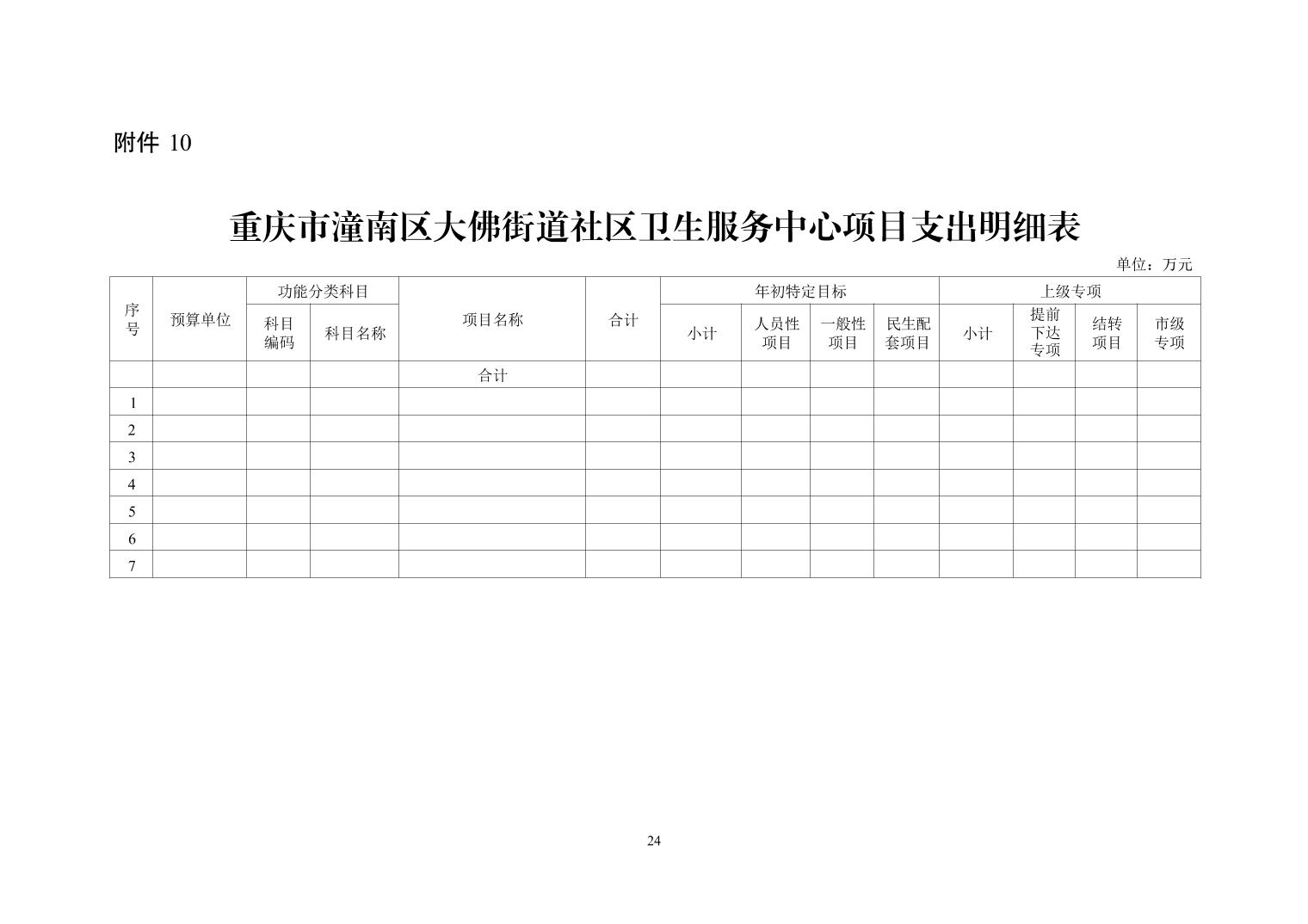 附件 10

重庆市潼南区大佛街道社区卫生服务中心项目支出明细表

单位：万元

| 序号 | 预算单位 | 功能分类科目 科目编码 | 功能分类科目 科目名称 | 项目名称 | 合计 | 年初特定目标 小计 | 年初特定目标 人员性项目 | 年初特定目标 一般性项目 | 年初特定目标 民生配套项目 | 上级专项 小计 | 上级专项 提前下达专项 | 上级专项 结转项目 | 上级专项 市级专项 |
|---|---|---|---|---|---|---|---|---|---|---|---|---|---|
| | | | | 合计 | | | | | | | | | |
| 1 | | | | | | | | | | | | | |
| 2 | | | | | | | | | | | | | |
| 3 | | | | | | | | | | | | | |
| 4 | | | | | | | | | | | | | |
| 5 | | | | | | | | | | | | | |
| 6 | | | | | | | | | | | | | |
| 7 | | | | | | | | | | | | | |

24